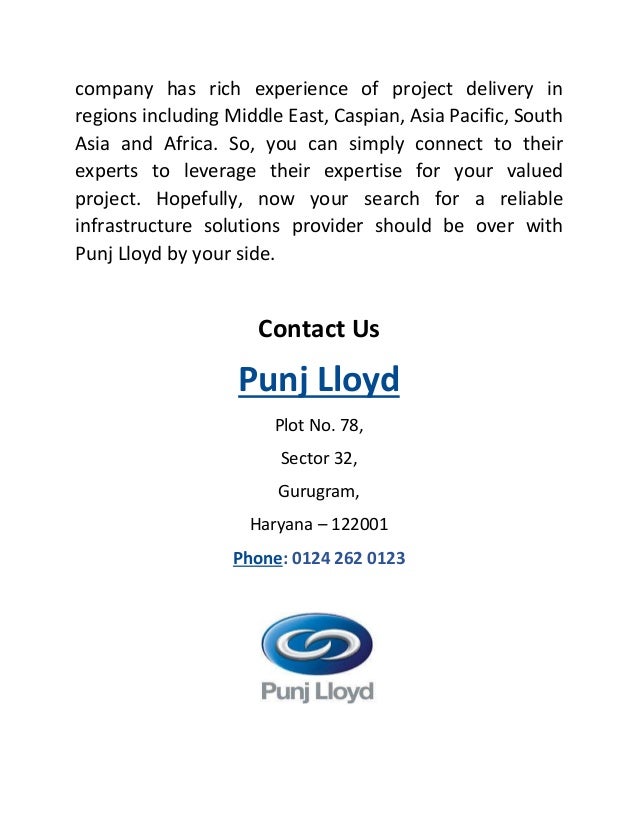 company has rich experience of project delivery in regions including Middle East, Caspian, Asia Pacific, South Asia and Africa. So, you can simply connect to their experts to leverage their expertise for your valued project. Hopefully, now your search for a reliable infrastructure solutions provider should be over with Punj Lloyd by your side.

Contact Us

Punj Lloyd

Plot No. 78,

Sector 32,

Gurugram,

Haryana – 122001

Phone: 0124 262 0123

Punj Lloyd